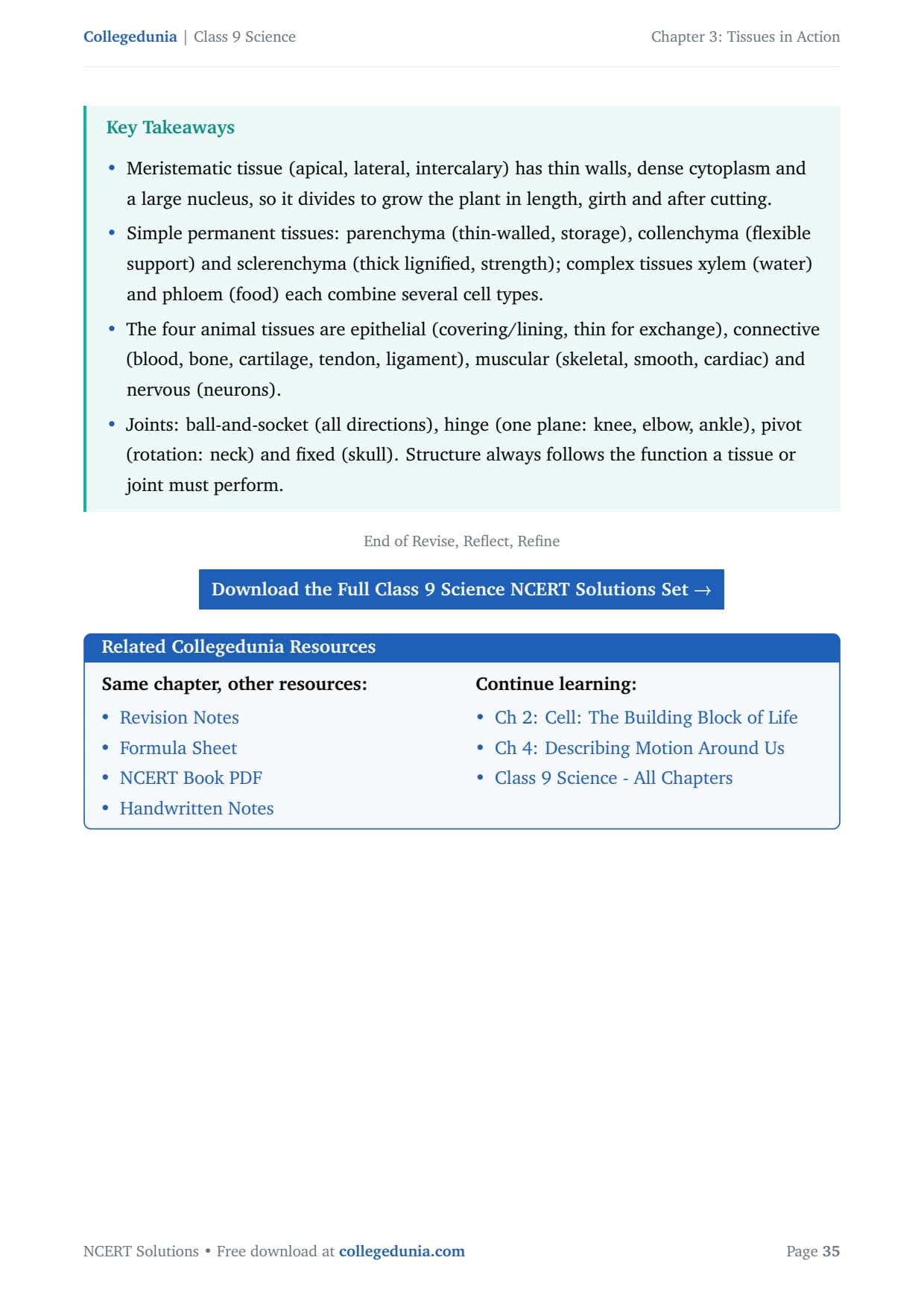 Collegedunia | Class 9 Science

Chapter 3: Tissues in Action

Key Takeaways

• Meristematic tissue (apical, lateral, intercalary) has thin walls, dense cytoplasm and a large nucleus, so it divides to grow the plant in length, girth and after cutting.

• Simple permanent tissues: parenchyma (thin-walled, storage), collenchyma (flexible support) and sclerenchyma (thick lignified, strength); complex tissues xylem (water) and phloem (food) each combine several cell types.

• The four animal tissues are epithelial (covering/lining, thin for exchange), connective (blood, bone, cartilage, tendon, ligament), muscular (skeletal, smooth, cardiac) and nervous (neurons).

• Joints: ball-and-socket (all directions), hinge (one plane: knee, elbow, ankle), pivot (rotation: neck) and fixed (skull). Structure always follows the function a tissue or joint must perform.

End of Revise, Reflect, Refine

Download the Full Class 9 Science NCERT Solutions Set →

Related Collegedunia Resources

Same chapter, other resources:

• Revision Notes
• Formula Sheet
• NCERT Book PDF
• Handwritten Notes

Continue learning:

• Ch 2: Cell: The Building Block of Life
• Ch 4: Describing Motion Around Us
• Class 9 Science - All Chapters

NCERT Solutions • Free download at collegedunia.com

Page 35